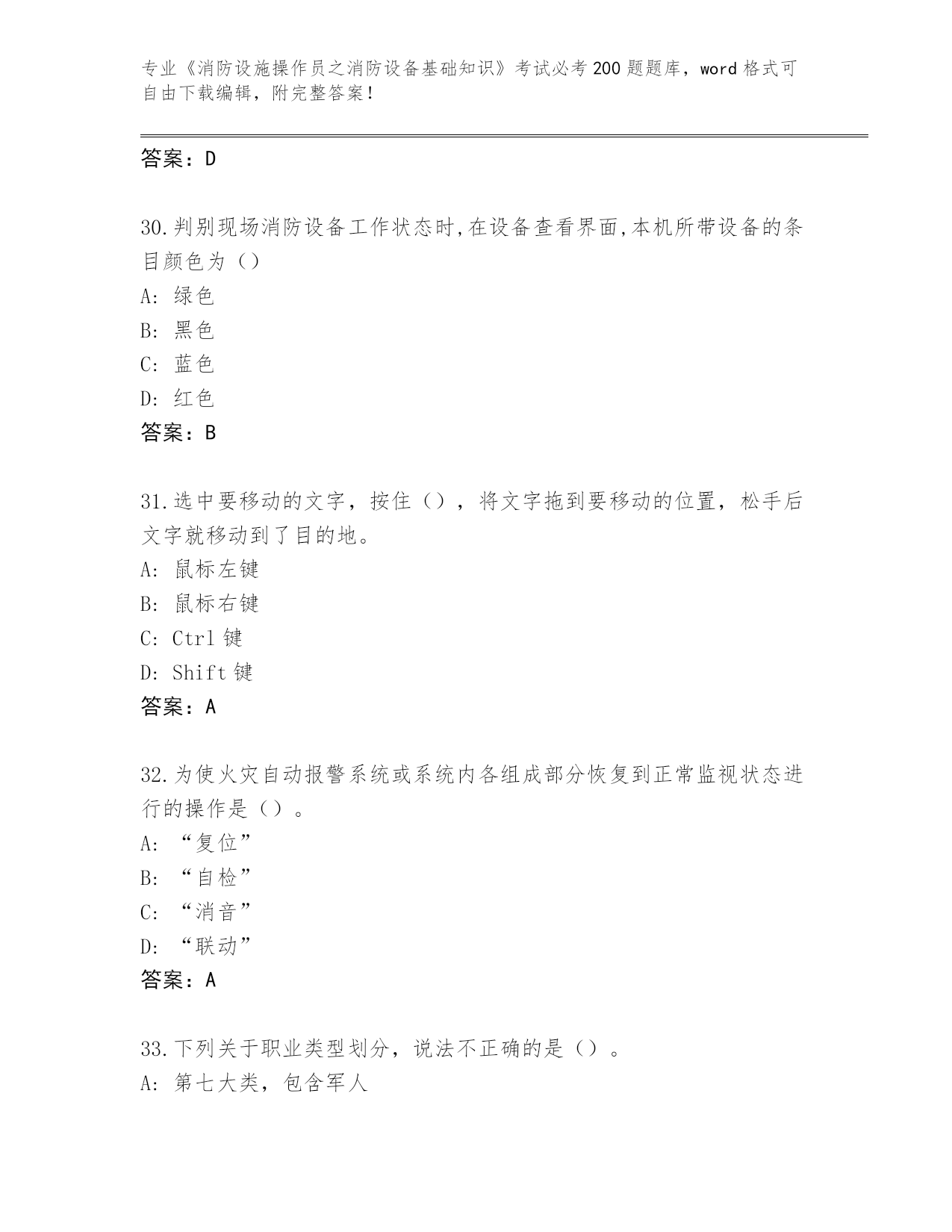 专业《消防设施操作员之消防设备基础知识》考试必考200题题库，word格式可自由下载编辑，附完整答案！

答案：D

30.判别现场消防设备工作状态时,在设备查看界面,本机所带设备的条目颜色为（）
A: 绿色
B: 黑色
C: 蓝色
D: 红色
答案：B

31.选中要移动的文字，按住（），将文字拖到要移动的位置，松手后文字就移动到了目的地。
A: 鼠标左键
B: 鼠标右键
C: Ctrl键
D: Shift键
答案：A

32.为使火灾自动报警系统或系统内各组成部分恢复到正常监视状态进行的操作是（）。
A: “复位”
B: “自检”
C: “消音”
D: “联动”
答案：A

33.下列关于职业类型划分，说法不正确的是（）。
A: 第七大类，包含军人